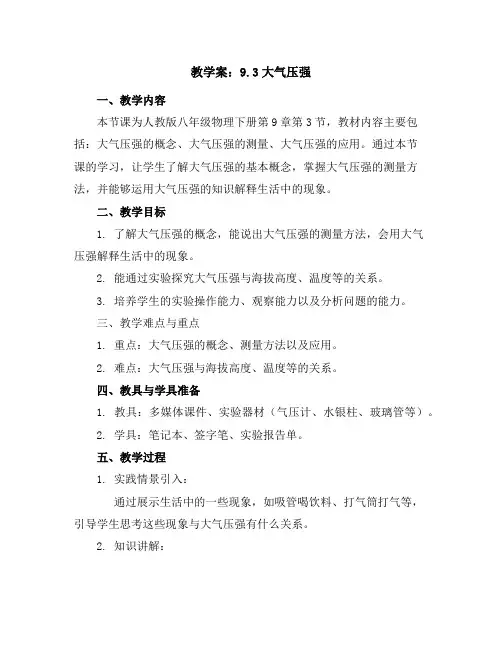 教学案：9.3 大气压强

一、教学内容

本节课为人教版八年级物理下册第 9 章第 3 节，教材内容主要包括：大气压强的概念、大气压强的测量、大气压强的应用。通过本节课的学习，让学生了解大气压强的基本概念，掌握大气压强的测量方法，并能够运用大气压强的知识解释生活中的现象。

二、教学目标

1. 了解大气压强的概念，能说出大气压强的测量方法，会用大气压强解释生活中的现象。

2. 能通过实验探究大气压强与海拔高度、温度等的关系。

3. 培养学生的实验操作能力、观察能力以及分析问题的能力。

三、教学难点与重点

1. 重点：大气压强的概念、测量方法以及应用。

2. 难点：大气压强与海拔高度、温度等的关系。

四、教具与学具准备

1. 教具：多媒体课件、实验器材（气压计、水银柱、玻璃管等）。

2. 学具：笔记本、签字笔、实验报告单。

五、教学过程

1. 实践情景引入：

通过展示生活中的一些现象，如吸管喝饮料、打气筒打气等，引导学生思考这些现象与大气压强有什么关系。

2. 知识讲解：